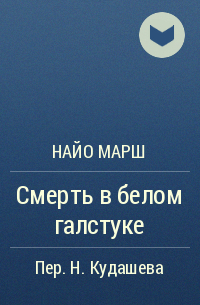 НАЙО МАРШ

Смерть в белом галстуке

Пер. Н. Кудашева